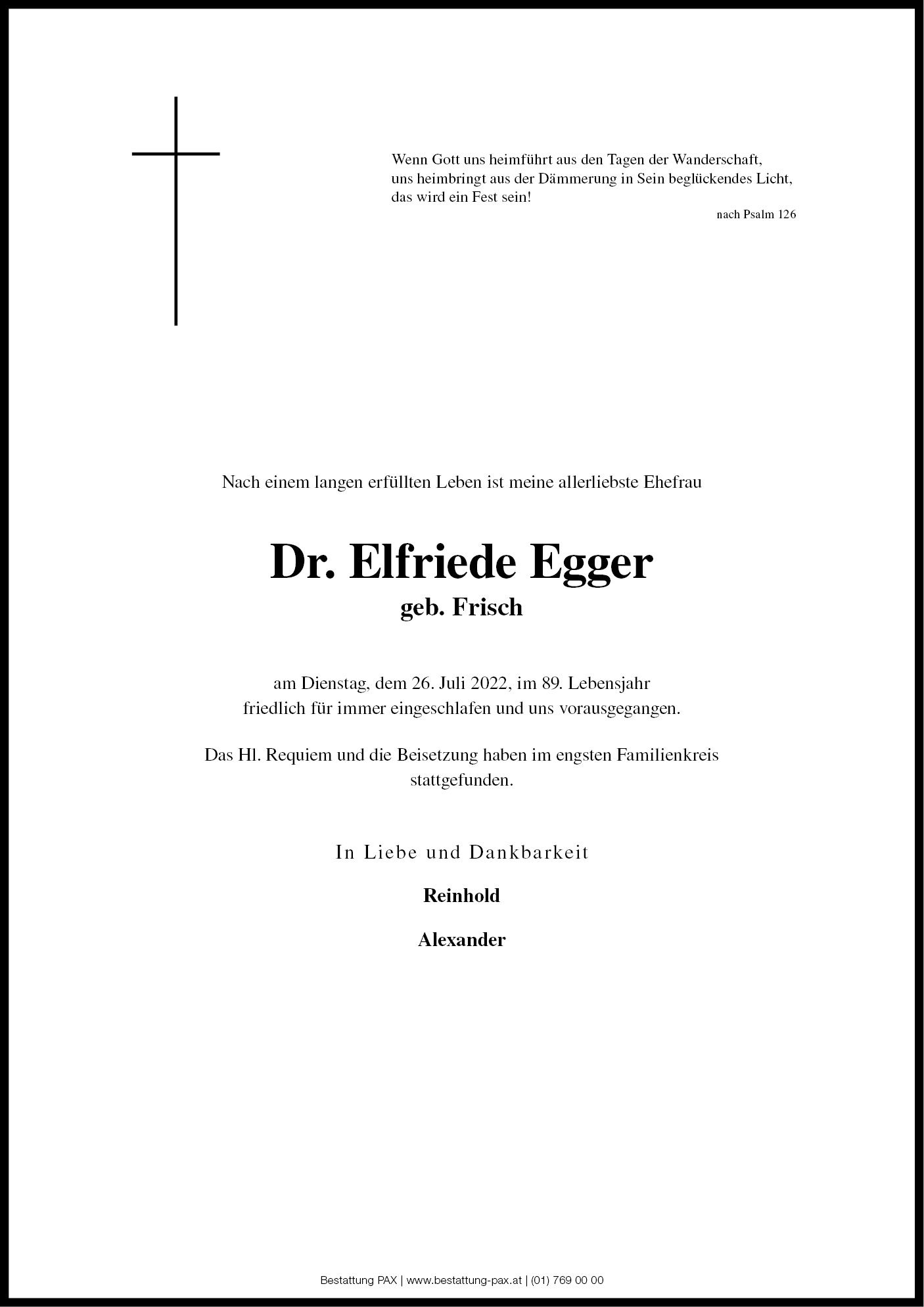 Wenn Gott uns heimführt aus den Tagen der Wanderschaft,
uns heimbringt aus der Dämmerung in Sein beglückendes Licht,
das wird ein Fest sein!

nach Psalm 126

Nach einem langen erfüllten Leben ist meine allerliebste Ehefrau

Dr. Elfriede Egger
geb. Frisch

am Dienstag, dem 26. Juli 2022, im 89. Lebensjahr
friedlich für immer eingeschlafen und uns vorausgegangen.

Das Hl. Requiem und die Beisetzung haben im engsten Familienkreis stattgefunden.

In Liebe und Dankbarkeit

Reinhold

Alexander

Bestattung PAX | www.bestattung-pax.at | (01) 769 00 00